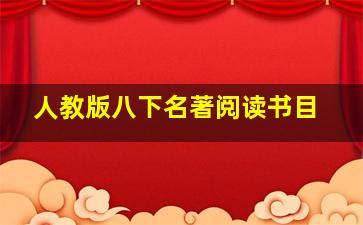 人教版八下名著阅读书目